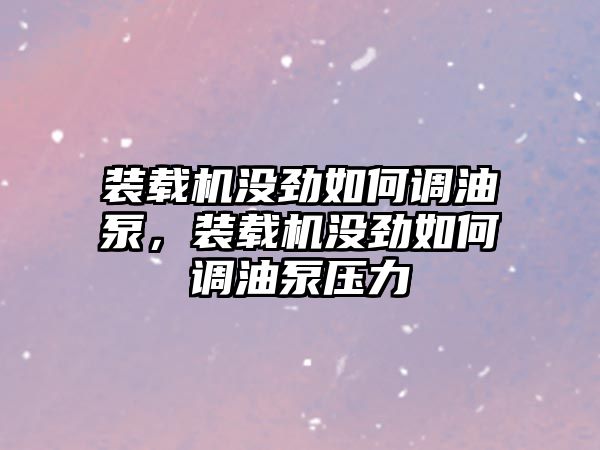 装载机没劲如何调油泵，装载机没劲如何调油泵压力